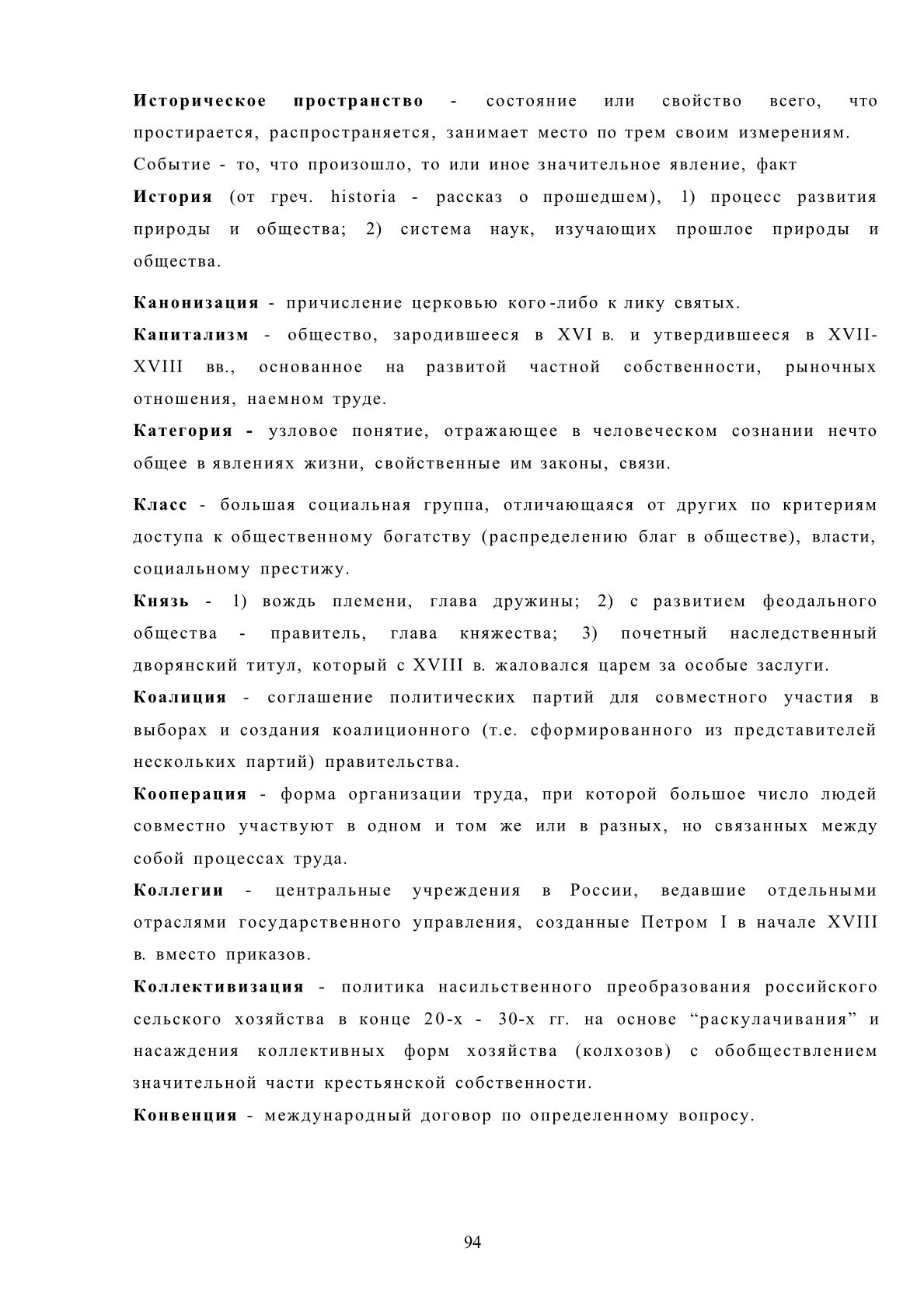 Историческое пространство - состояние или свойство всего, что простирается, распространяется, занимает место по трем своим измерениям.

Событие - то, что произошло, то или иное значительное явление, факт

История (от греч. historia - рассказ о прошедшем), 1) процесс развития природы и общества; 2) система наук, изучающих прошлое природы и общества.

Канонизация - причисление церковью кого-либо к лику святых.

Капитализм - общество, зародившееся в XVI в. и утвердившееся в XVII-XVIII вв., основанное на развитой частной собственности, рыночных отношения, наемном труде.

Категория - узловое понятие, отражающее в человеческом сознании нечто общее в явлениях жизни, свойственные им законы, связи.

Класс - большая социальная группа, отличающаяся от других по критериям доступа к общественному богатству (распределению благ в обществе), власти, социальному престижу.

Князь - 1) вождь племени, глава дружины; 2) с развитием феодального общества - правитель, глава княжества; 3) почетный наследственный дворянский титул, который с XVIII в. жаловался царем за особые заслуги.

Коалиция - соглашение политических партий для совместного участия в выборах и создания коалиционного (т.е. сформированного из представителей нескольких партий) правительства.

Кооперация - форма организации труда, при которой большое число людей совместно участвуют в одном и том же или в разных, но связанных между собой процессах труда.

Коллегии - центральные учреждения в России, ведавшие отдельными отраслями государственного управления, созданные Петром I в начале XVIII в. вместо приказов.

Коллективизация - политика насильственного преобразования российского сельского хозяйства в конце 20-х - 30-х гг. на основе “раскулачивания” и насаждения коллективных форм хозяйства (колхозов) с обобществлением значительной части крестьянской собственности.

Конвенция - международный договор по определенному вопросу.

94